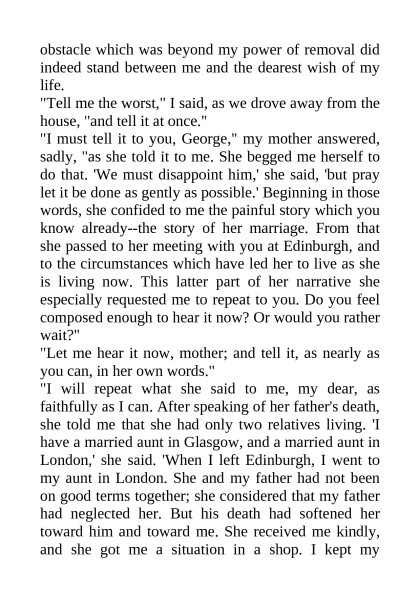 obstacle which was beyond my power of removal did indeed stand between me and the dearest wish of my life.

"Tell me the worst," I said, as we drove away from the house, "and tell it at once."

"I must tell it to you, George," my mother answered, sadly, "as she told it to me. She begged me herself to do that. 'We must disappoint him,' she said, 'but pray let it be done as gently as possible.' Beginning in those words, she confided to me the painful story which you know already--the story of her marriage. From that she passed to her meeting with you at Edinburgh, and to the circumstances which have led her to live as she is living now. This latter part of her narrative she especially requested me to repeat to you. Do you feel composed enough to hear it now? Or would you rather wait?"

"Let me hear it now, mother; and tell it, as nearly as you can, in her own words."

"I will repeat what she said to me, my dear, as faithfully as I can. After speaking of her father's death, she told me that she had only two relatives living. 'I have a married aunt in Glasgow, and a married aunt in London,' she said. 'When I left Edinburgh, I went to my aunt in London. She and my father had not been on good terms together; she considered that my father had neglected her. But his death had softened her toward him and toward me. She received me kindly, and she got me a situation in a shop. I kept my